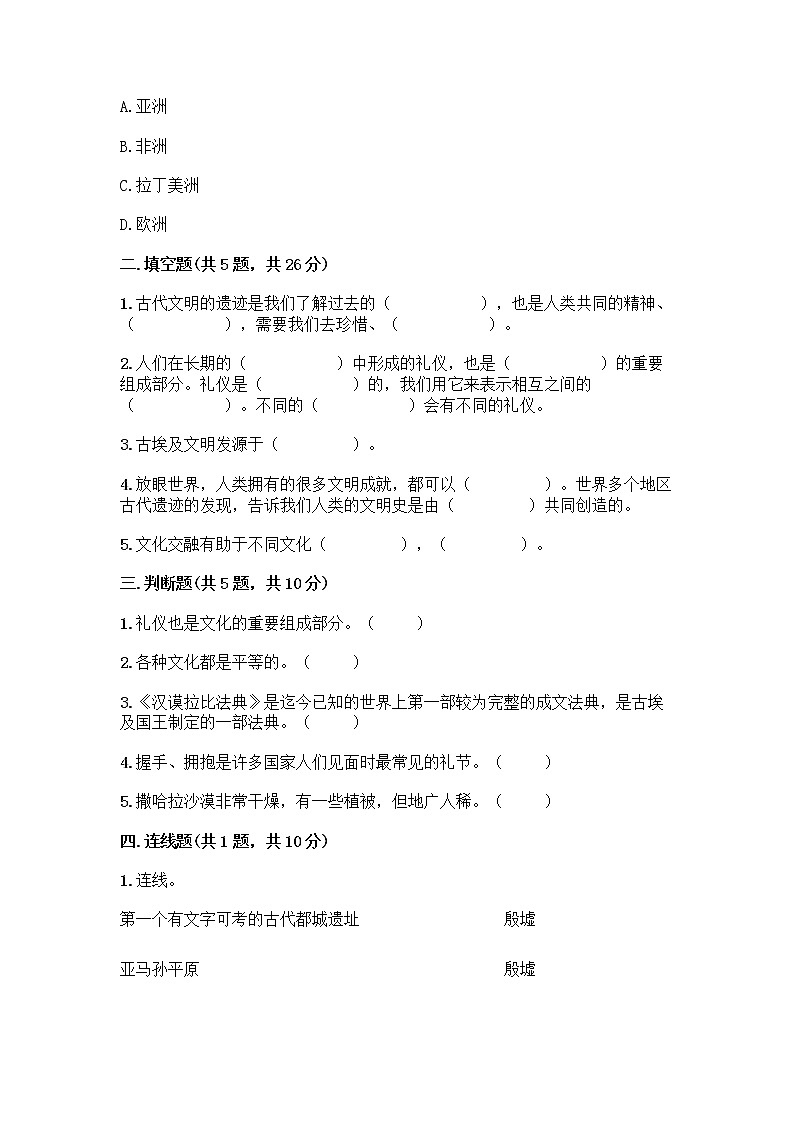 A. 亚洲

B. 非洲

C. 拉丁美洲

D. 欧洲

二. 填空题(共 5 题，共 26 分)

1. 古代文明的遗迹是我们了解过去的（　　　　），也是人类共同的精神、（　　　　），需要我们去珍惜、（　　　　）。

2. 人们在长期的（　　　　）中形成的礼仪，也是（　　　　）的重要组成部分。礼仪是（　　　　）的，我们用它来表示相互之间的（　　　　）。不同的（　　　　）会有不同的礼仪。

3. 古埃及文明发源于（　　　　）。

4. 放眼世界，人类拥有的很多文明成就，都可以（　　　　）。世界多个地区古代遗迹的发现，告诉我们人类的文明史是由（　　　　）共同创造的。

5. 文化交融有助于不同文化（　　　　），（　　　　）。

三. 判断题(共 5 题，共 10 分)

1. 礼仪也是文化的重要组成部分。（　　）

2. 各种文化都是平等的。（　　）

3. 《汉谟拉比法典》是迄今已知的世界上第一部较为完整的成文法典，是古埃及国王制定的一部法典。（　　）

4. 握手、拥抱是许多国家人们见面时最常见的礼节。（　　）

5. 撒哈拉沙漠非常干燥，有一些植被，但地广人稀。（　　）

四. 连线题(共 1 题，共 10 分)

1. 连线。

第一个有文字可考的古代都城遗址　　殷墟

亚马孙平原　　殷墟